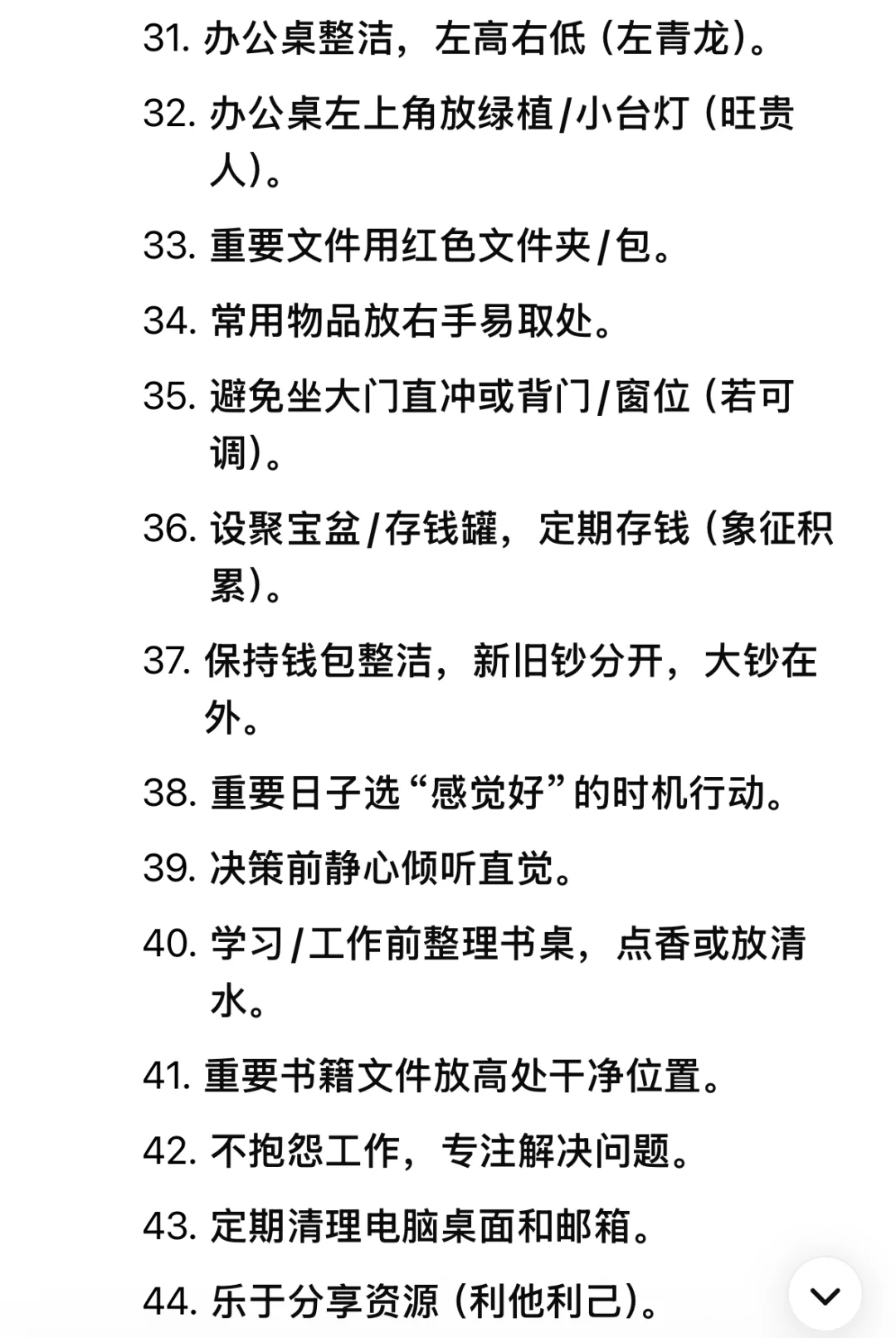 31. 办公桌整洁，左高右低（左青龙）。

32. 办公桌左上角放绿植/小台灯（旺贵人）。

33. 重要文件用红色文件夹/包。

34. 常用物品放右手易取处。

35. 避免坐大门直冲或背门/窗位（若可调）。

36. 设聚宝盆/存钱罐，定期存钱（象征积累）。

37. 保持钱包整洁，新旧钞分开，大钞在外。

38. 重要日子选“感觉好”的时机行动。

39. 决策前静心倾听直觉。

40. 学习/工作前整理书桌，点香或放清水。

41. 重要书籍文件放高处干净位置。

42. 不抱怨工作，专注解决问题。

43. 定期清理电脑桌面和邮箱。

44. 乐于分享资源（利他利己）。